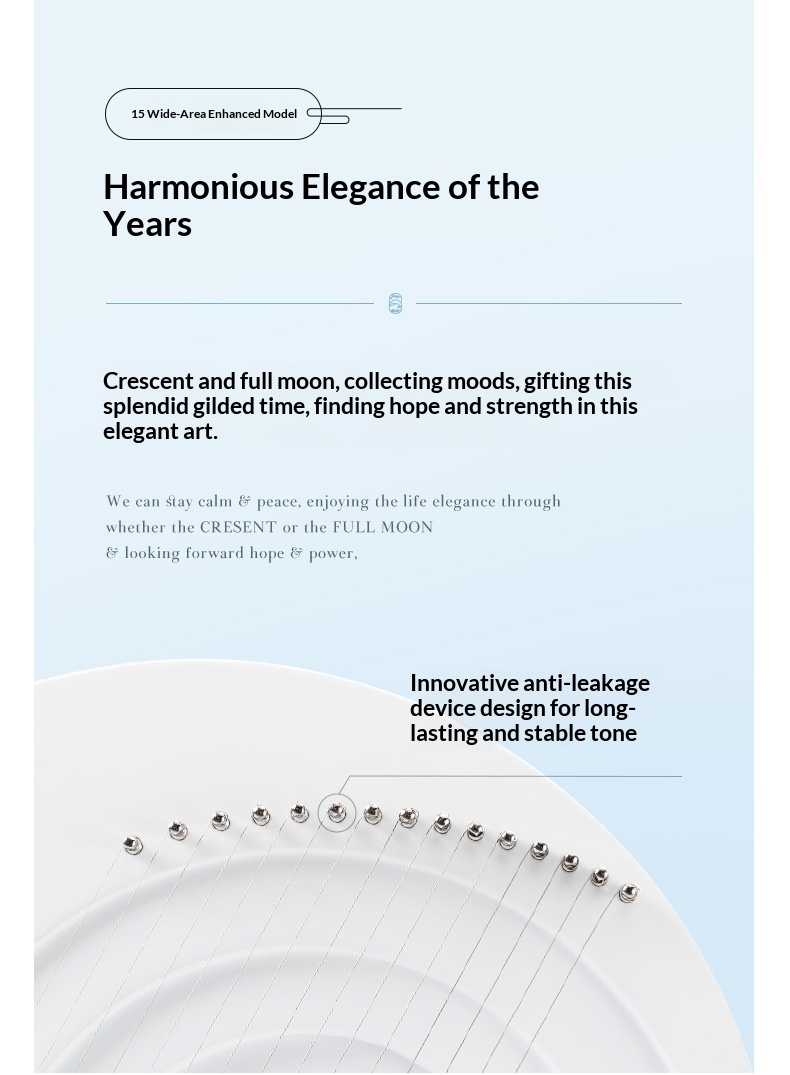 15 Wide-Area Enhanced Model

Harmonious Elegance of the Years

Crescent and full moon, collecting moods, gifting this splendid gilded time, finding hope and strength in this elegant art.

We can stay calm & peace, enjoying the life elegance through
whether the CRESENT or the FULL MOON
& looking forward hope & power,

Innovative anti-leakage device design for long-lasting and stable tone